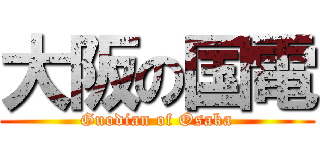 大阪の国電

Guodian of Osaka